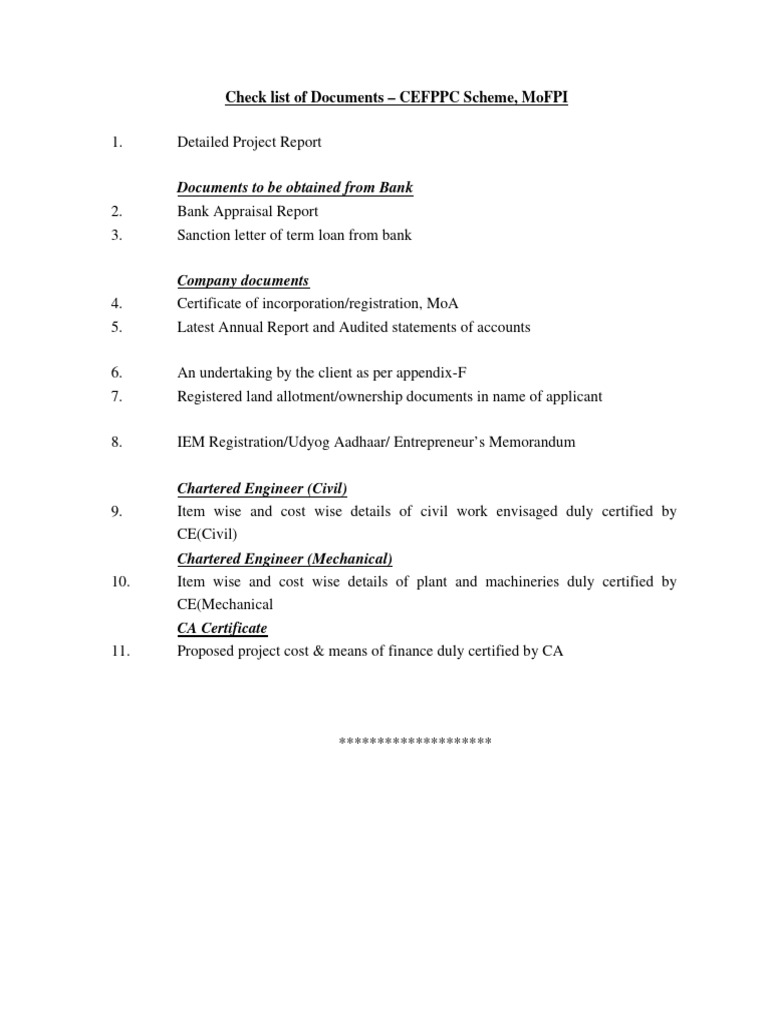 Check list of Documents – CEFPPC Scheme, MoFPI

1. Detailed Project Report

Documents to be obtained from Bank

2. Bank Appraisal Report
3. Sanction letter of term loan from bank

Company documents

4. Certificate of incorporation/registration, MoA
5. Latest Annual Report and Audited statements of accounts

6. An undertaking by the client as per appendix-F
7. Registered land allotment/ownership documents in name of applicant

8. IEM Registration/Udyog Aadhaar/ Entrepreneur's Memorandum

Chartered Engineer (Civil)

9. Item wise and cost wise details of civil work envisaged duly certified by CE(Civil)

Chartered Engineer (Mechanical)

10. Item wise and cost wise details of plant and machineries duly certified by CE(Mechanical

CA Certificate

11. Proposed project cost & means of finance duly certified by CA

********************